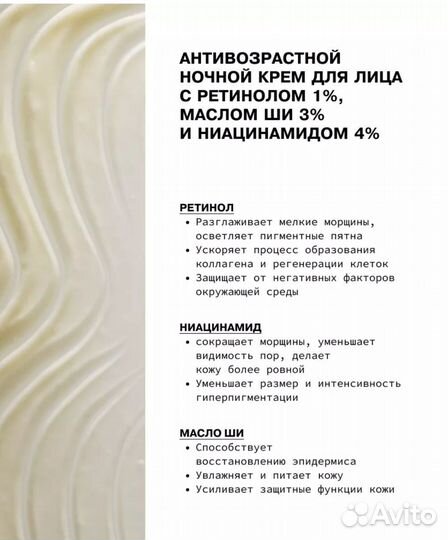 АНТИВОЗРАСТНОЙ НОЧНОЙ КРЕМ ДЛЯ ЛИЦА С РЕТИНОЛОМ 1%, МАСЛОМ ШИ 3% И НИАЦИНАМИДОМ 4%

РЕТИНОЛ
• Разглаживает мелкие морщины, осветляет пигментные пятна
• Ускоряет процесс образования коллагена и регенерации клеток
• Защищает от негативных факторов окружающей среды

НИАЦИНАМИД
• сокращает морщины, уменьшает видимость пор, делает кожу более ровной
• Уменьшает размер и интенсивность гиперпигментации

МАСЛО ШИ
• Способствует восстановлению эпидермиса
• Увлажняет и питает кожу
• Усиливает защитные функции кожи

Avito